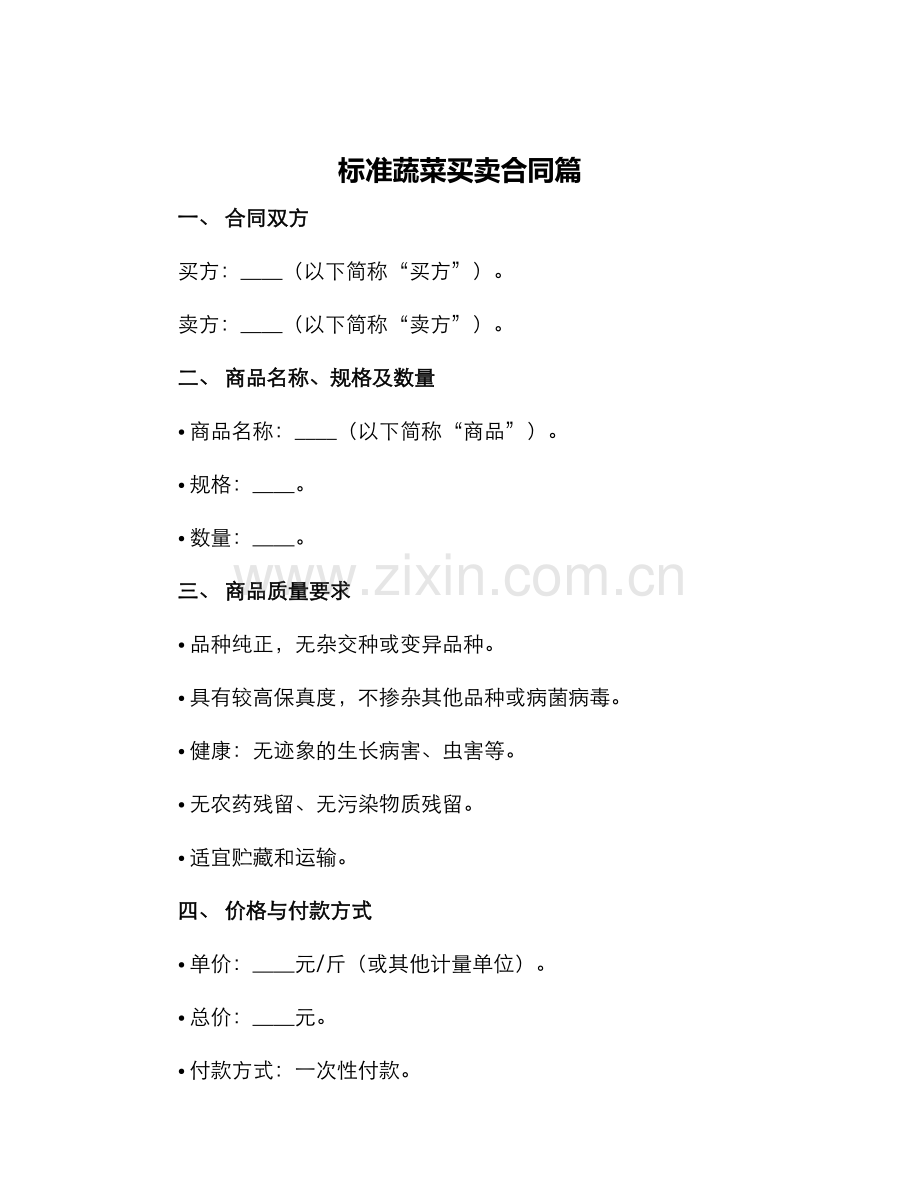 标准蔬菜买卖合同篇

一、 合同双方

买方：____（以下简称“买方”）。

卖方：____（以下简称“卖方”）。

二、 商品名称、规格及数量

• 商品名称：____（以下简称“商品”）。

• 规格：____。

• 数量：____。

www.zixin.com.cn

三、 商品质量要求

• 品种纯正，无杂交种或变异品种。

• 具有较高保真度，不掺杂其他品种或病菌病毒。

• 健康：无迹象的生长病害、虫害等。

• 无农药残留、无污染物质残留。

• 适宜贮藏和运输。

四、 价格与付款方式

• 单价：____元/斤（或其他计量单位）。

• 总价：____元。

• 付款方式：一次性付款。